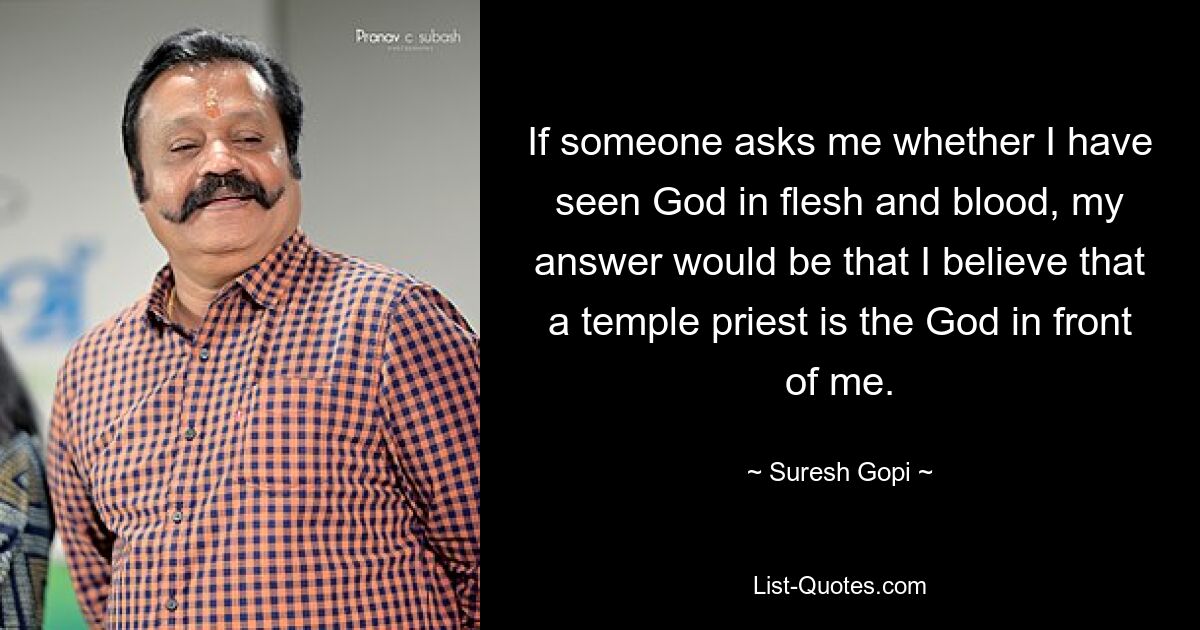 Pranav c subash

If someone asks me whether I have seen God in flesh and blood, my answer would be that I believe that a temple priest is the God in front of me.

~ Suresh Gopi ~

List-Quotes.com